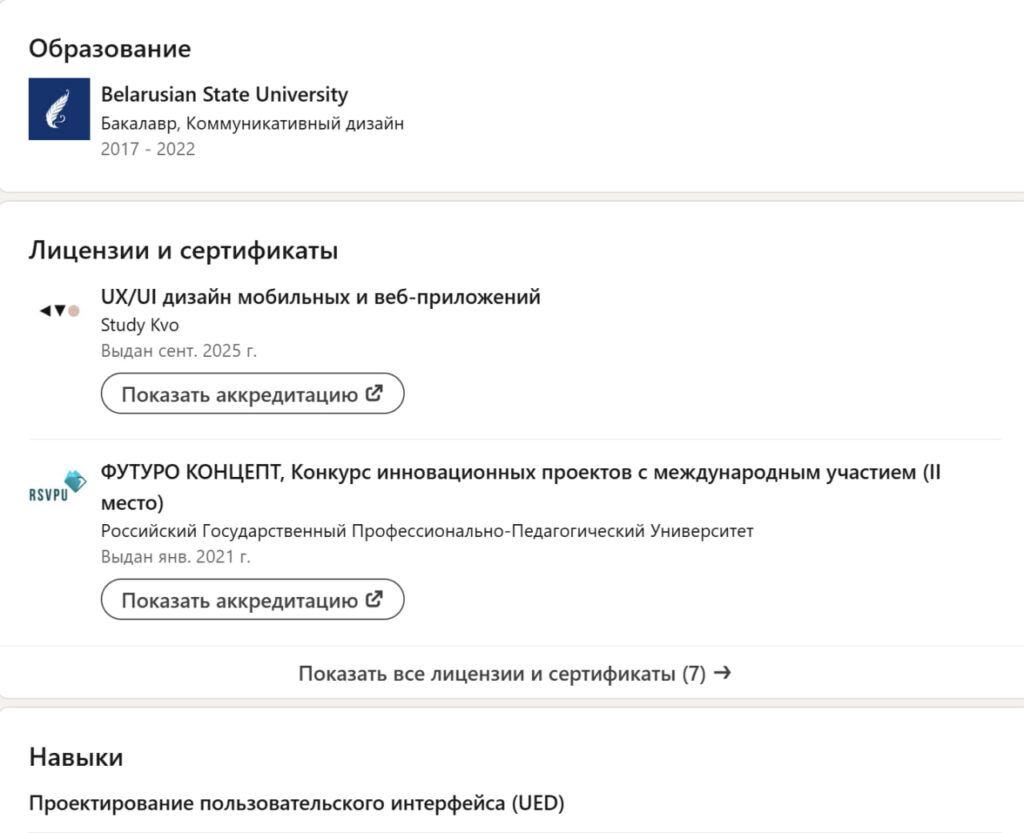 Образование

Belarusian State University
Бакалавр, Коммуникативный дизайн
2017 - 2022

Лицензии и сертификаты

UX/UI дизайн мобильных и веб-приложений
Study Kvo
Выдан сент. 2025 г.
Показать аккредитацию

RSVPU
ФУТУРО КОНЦЕПТ, Конкурс инновационных проектов с международным участием (II место)
Российский Государственный Профессионально-Педагогический Университет
Выдан янв. 2021 г.
Показать аккредитацию

Показать все лицензии и сертификаты (7) →

Навыки

Проектирование пользовательского интерфейса (UED)